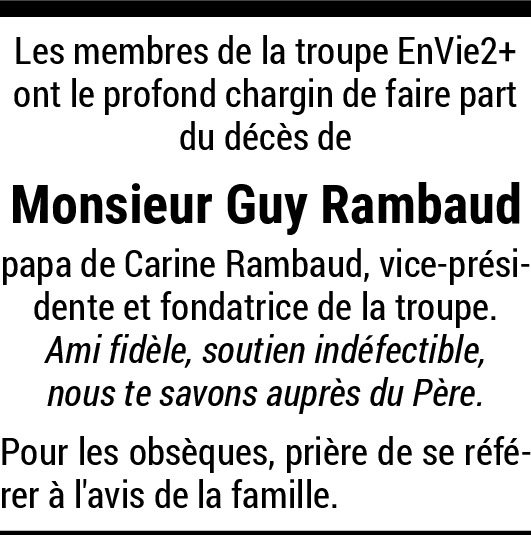 Les membres de la troupe EnVie2+ ont le profond chargin de faire part du décès de

Monsieur Guy Rambaud

papa de Carine Rambaud, vice-présidente et fondatrice de la troupe. Ami fidèle, soutien indéfectible, nous te savons auprès du Père.

Pour les obsèques, prière de se référer à l'avis de la famille.